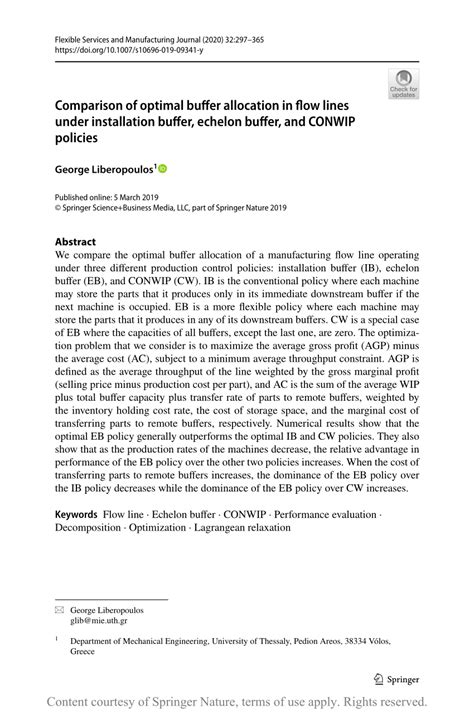 Flexible Services and Manufacturing Journal (2020) 32:297–365
https://doi.org/10.1007/s10696-019-09341-y

Check for updates

Comparison of optimal buffer allocation in flow lines under installation buffer, echelon buffer, and CONWIP policies

George Liberopoulos$^1$

Published online: 5 March 2019
© Springer Science+Business Media, LLC, part of Springer Nature 2019

Abstract
We compare the optimal buffer allocation of a manufacturing flow line operating under three different production control policies: installation buffer (IB), echelon buffer (EB), and CONWIP (CW). IB is the conventional policy where each machine may store the parts that it produces only in its immediate downstream buffer if the next machine is occupied. EB is a more flexible policy where each machine may store the parts that it produces in any of its downstream buffers. CW is a special case of EB where the capacities of all buffers, except the last one, are zero. The optimization problem that we consider is to maximize the average gross profit (AGP) minus the average cost (AC), subject to a minimum average throughput constraint. AGP is defined as the average throughput of the line weighted by the gross marginal profit (selling price minus production cost per part), and AC is the sum of the average WIP plus total buffer capacity plus transfer rate of parts to remote buffers, weighted by the inventory holding cost rate, the cost of storage space, and the marginal cost of transferring parts to remote buffers, respectively. Numerical results show that the optimal EB policy generally outperforms the optimal IB and CW policies. They also show that as the production rates of the machines decrease, the relative advantage in performance of the EB policy over the other two policies increases. When the cost of transferring parts to remote buffers increases, the dominance of the EB policy over the IB policy decreases while the dominance of the EB policy over CW increases.

Keywords Flow line · Echelon buffer · CONWIP · Performance evaluation · Decomposition · Optimization · Lagrangean relaxation

George Liberopoulos
glib@mie.uth.gr

$^1$ Department of Mechanical Engineering, University of Thessaly, Pedion Areos, 38334 Vólos, Greece

Springer

Content courtesy of Springer Nature, terms of use apply. Rights reserved.